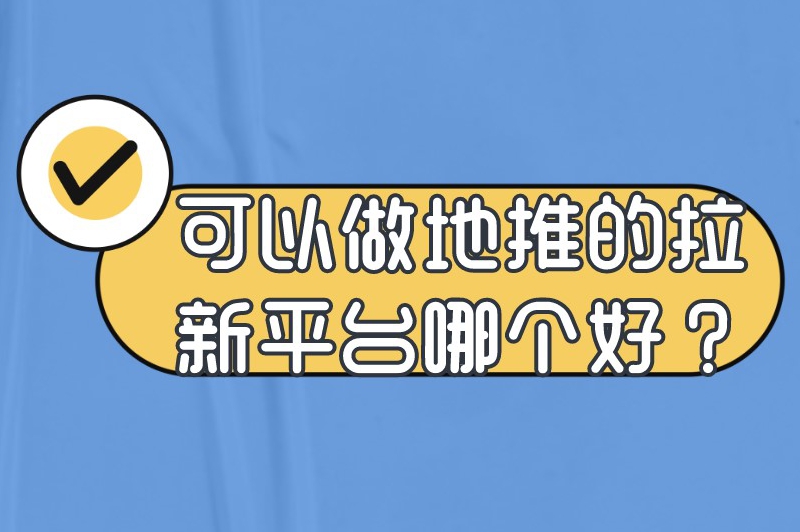 可以做地推的拉新平台哪个好？